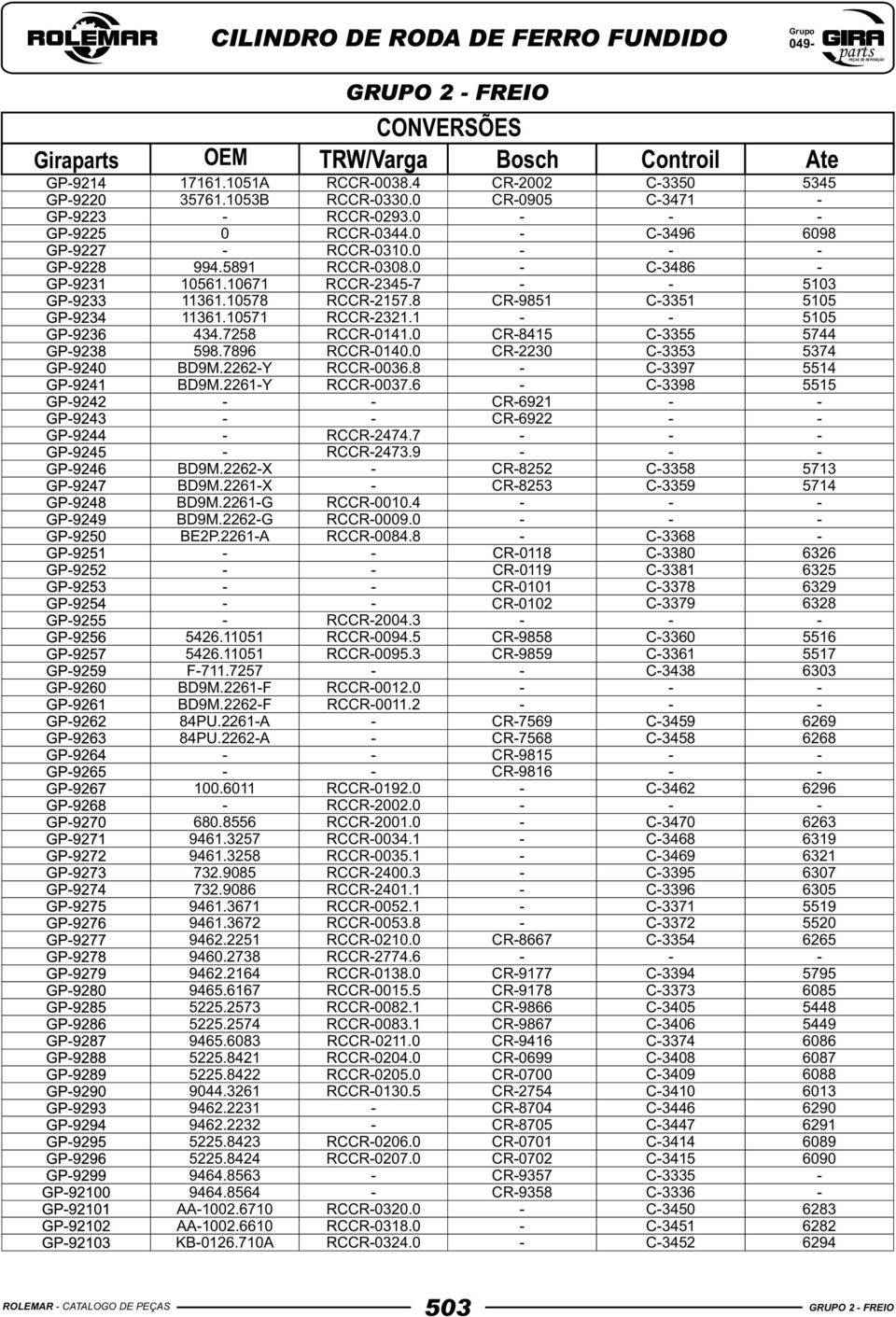 ROLEMAR CILINDRO DE RODA DE FERRO FUNDIDO

Grupo 049- GIRA parts PEÇAS DE REPOSIÇÃO

GRUPO 2 - FREIO

CONVERSÕES

| Giraparts | OEM | TRW/Varga | Bosch | Controil | Ate |
|---|---|---|---|---|---|
| GP-9214 | 17161.1051A | RCCR-0038.4 | CR-2002 | C-3350 | 5345 |
| GP-9220 | 35761.1053B | RCCR-0330.0 | CR-0905 | C-3471 | - |
| GP-9223 | - | RCCR-0293.0 | - | - | - |
| GP-9225 | 0 | RCCR-0344.0 | - | C-3496 | 6098 |
| GP-9227 | - | RCCR-0310.0 | - | - | - |
| GP-9228 | 994.5891 | RCCR-0308.0 | - | C-3486 | - |
| GP-9231 | 10561.10671 | RCCR-2345-7 | - | - | 5103 |
| GP-9233 | 11361.10578 | RCCR-2157.8 | CR-9851 | C-3351 | 5105 |
| GP-9234 | 11361.10571 | RCCR-2321.1 | - | - | 5105 |
| GP-9236 | 434.7258 | RCCR-0141.0 | CR-8415 | C-3355 | 5744 |
| GP-9238 | 598.7896 | RCCR-0140.0 | CR-2230 | C-3353 | 5374 |
| GP-9240 | BD9M.2262-Y | RCCR-0036.8 | - | C-3397 | 5514 |
| GP-9241 | BD9M.2261-Y | RCCR-0037.6 | - | C-3398 | 5515 |
| GP-9242 | - | - | CR-6921 | - | - |
| GP-9243 | - | - | CR-6922 | - | - |
| GP-9244 | - | RCCR-2474.7 | - | - | - |
| GP-9245 | - | RCCR-2473.9 | - | - | - |
| GP-9246 | BD9M.2262-X | - | CR-8252 | C-3358 | 5713 |
| GP-9247 | BD9M.2261-X | - | CR-8253 | C-3359 | 5714 |
| GP-9248 | BD9M.2261-G | RCCR-0010.4 | - | - | - |
| GP-9249 | BD9M.2262-G | RCCR-0009.0 | - | - | - |
| GP-9250 | BE2P.2261-A | RCCR-0084.8 | - | C-3368 | - |
| GP-9251 | - | - | CR-0118 | C-3380 | 6326 |
| GP-9252 | - | - | CR-0119 | C-3381 | 6325 |
| GP-9253 | - | - | CR-0101 | C-3378 | 6329 |
| GP-9254 | - | - | CR-0102 | C-3379 | 6328 |
| GP-9255 | - | RCCR-2004.3 | - | - | - |
| GP-9256 | 5426.11051 | RCCR-0094.5 | CR-9858 | C-3360 | 5516 |
| GP-9257 | 5426.11051 | RCCR-0095.3 | CR-9859 | C-3361 | 5517 |
| GP-9259 | F-711.7257 | - | - | C-3438 | 6303 |
| GP-9260 | BD9M.2261-F | RCCR-0012.0 | - | - | - |
| GP-9261 | BD9M.2262-F | RCCR-0011.2 | - | - | - |
| GP-9262 | 84PU.2261-A | - | CR-7569 | C-3459 | 6269 |
| GP-9263 | 84PU.2262-A | - | CR-7568 | C-3458 | 6268 |
| GP-9264 | - | - | CR-9815 | - | - |
| GP-9265 | - | - | CR-9816 | - | - |
| GP-9267 | 100.6011 | RCCR-0192.0 | - | C-3462 | 6296 |
| GP-9268 | - | RCCR-2002.0 | - | - | - |
| GP-9270 | 680.8556 | RCCR-2001.0 | - | C-3470 | 6263 |
| GP-9271 | 9461.3257 | RCCR-0034.1 | - | C-3468 | 6319 |
| GP-9272 | 9461.3258 | RCCR-0035.1 | - | C-3469 | 6321 |
| GP-9273 | 732.9085 | RCCR-2400.3 | - | C-3395 | 6307 |
| GP-9274 | 732.9086 | RCCR-2401.1 | - | C-3396 | 6305 |
| GP-9275 | 9461.3671 | RCCR-0052.1 | - | C-3371 | 5519 |
| GP-9276 | 9461.3672 | RCCR-0053.8 | - | C-3372 | 5520 |
| GP-9277 | 9462.2251 | RCCR-0210.0 | CR-8667 | C-3354 | 6265 |
| GP-9278 | 9460.2738 | RCCR-2774.6 | - | - | - |
| GP-9279 | 9462.2164 | RCCR-0138.0 | CR-9177 | C-3394 | 5795 |
| GP-9280 | 9465.6167 | RCCR-0015.5 | CR-9178 | C-3373 | 6085 |
| GP-9285 | 5225.2573 | RCCR-0082.1 | CR-9866 | C-3405 | 5448 |
| GP-9286 | 5225.2574 | RCCR-0083.1 | CR-9867 | C-3406 | 5449 |
| GP-9287 | 9465.6083 | RCCR-0211.0 | CR-9416 | C-3374 | 6086 |
| GP-9288 | 5225.8421 | RCCR-0204.0 | CR-0699 | C-3408 | 6087 |
| GP-9289 | 5225.8422 | RCCR-0205.0 | CR-0700 | C-3409 | 6088 |
| GP-9290 | 9044.3261 | RCCR-0130.5 | CR-2754 | C-3410 | 6013 |
| GP-9293 | 9462.2231 | - | CR-8704 | C-3446 | 6290 |
| GP-9294 | 9462.2232 | - | CR-8705 | C-3447 | 6291 |
| GP-9295 | 5225.8423 | RCCR-0206.0 | CR-0701 | C-3414 | 6089 |
| GP-9296 | 5225.8424 | RCCR-0207.0 | CR-0702 | C-3415 | 6090 |
| GP-9299 | 9464.8563 | - | CR-9357 | C-3335 | - |
| GP-92100 | 9464.8564 | - | CR-9358 | C-3336 | - |
| GP-92101 | AA-1002.6710 | RCCR-0320.0 | - | C-3450 | 6283 |
| GP-92102 | AA-1002.6610 | RCCR-0318.0 | - | C-3451 | 6282 |
| GP-92103 | KB-0126.710A | RCCR-0324.0 | - | C-3452 | 6294 |

ROLEMAR - CATALOGO DE PEÇAS 503 GRUPO 2 - FREIO